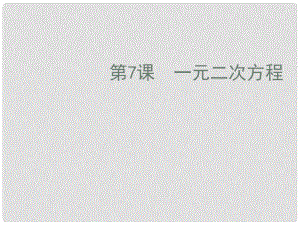 第7课　一元二次方程